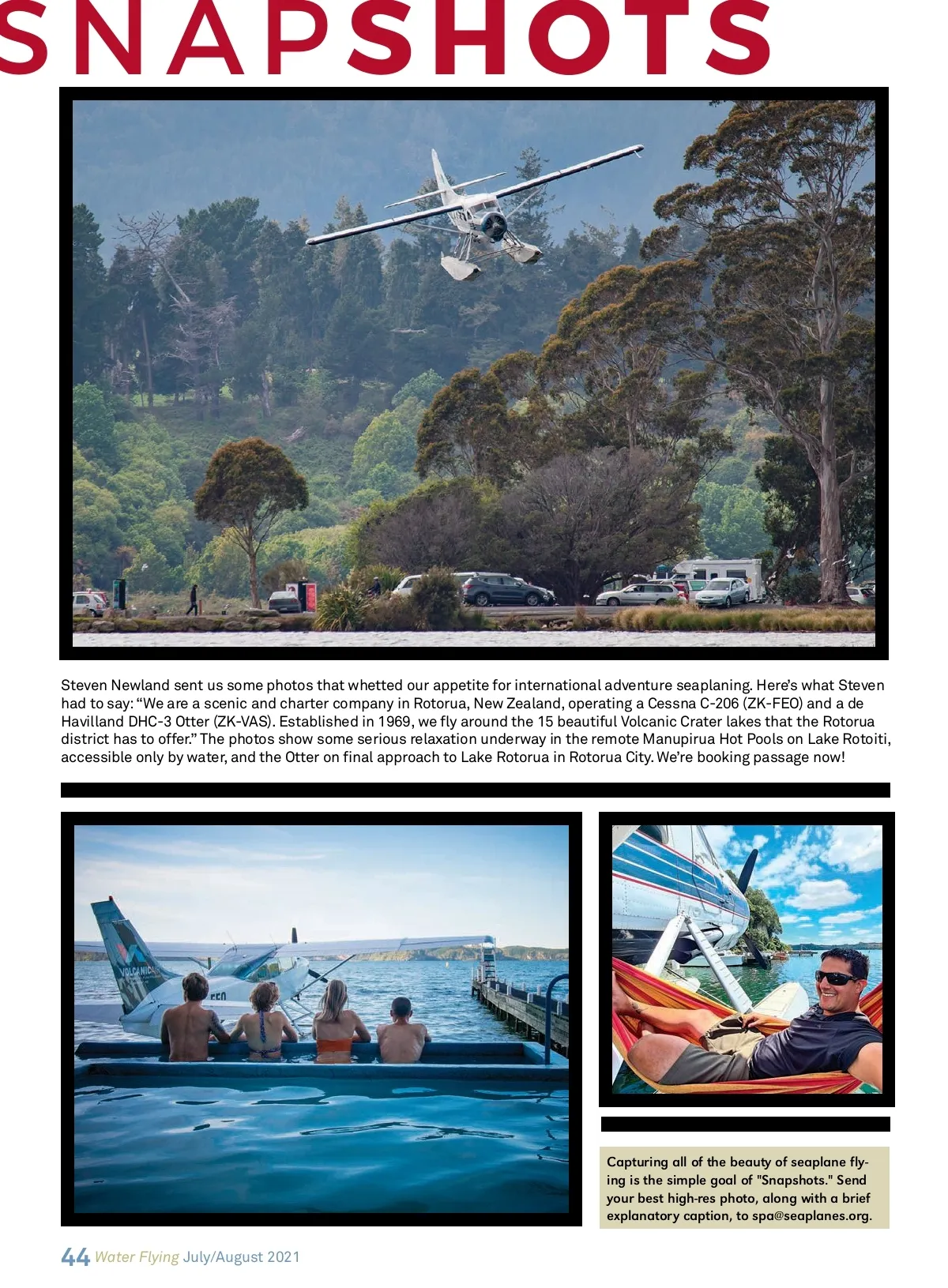 SNAPSHOTS

Steven Newland sent us some photos that whetted our appetite for international adventure seaplaning. Here's what Steven had to say: "We are a scenic and charter company in Rotorua, New Zealand, operating a Cessna C-206 (ZK-FEO) and a de Havilland DHC-3 Otter (ZK-VAS). Established in 1969, we fly around the 15 beautiful Volcanic Crater lakes that the Rotorua district has to offer." The photos show some serious relaxation underway in the remote Manupirua Hot Pools on Lake Rotoiti, accessible only by water, and the Otter on final approach to Lake Rotorua in Rotorua City. We're booking passage now!

Capturing all of the beauty of seaplane flying is the simple goal of "Snapshots." Send your best high-res photo, along with a brief explanatory caption, to spa@seaplanes.org.

44 Water Flying July/August 2021